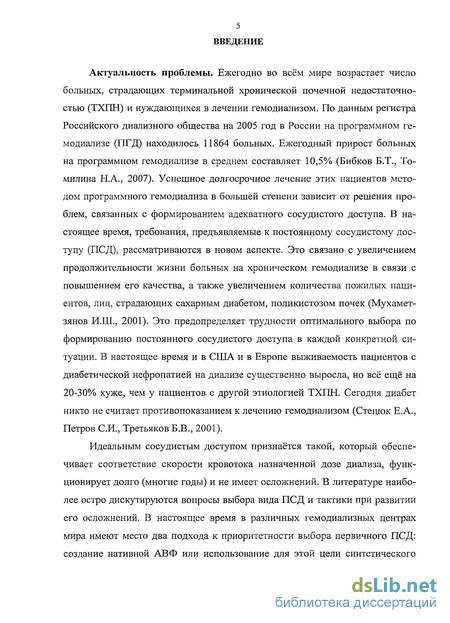 5

ВВЕДЕНИЕ

Актуальность проблемы. Ежегодно во всём мире возрастает число больных, страдающих терминальной хронической почечной недостаточностью (ТХПН) и нуждающихся в лечении гемодиализом. По данным регистра Российского диализного общества на 2005 год в России на программном гемодиализе (ПГД) находилось 11864 больных. Ежегодный прирост больных на программном гемодиализе в среднем составляет 10,5% (Бибков Б.Т., Томилина Н.А., 2007). Успешное долгосрочное лечение этих пациентов методом программного гемодиализа в большей степени зависит от решения проблем, связанных с формированием адекватного сосудистого доступа. В настоящее время, требования, предъявляемые к постоянному сосудистому доступу (ПСД), рассматриваются в новом аспекте. Это связано с увеличением продолжительности жизни больных на хроническом гемодиализе в связи с повышением его качества, а также увеличением количества пожилых пациентов, лиц, страдающих сахарным диабетом, поликистозом почек (Мухаметзянов И.Ш., 2001). Это предопределяет трудности оптимального выбора по формированию постоянного сосудистого доступа в каждой конкретной ситуации. В настоящее время и в США и в Европе выживаемость пациентов с диабетической нефропатией на диализе существенно выросла, но всё ещё на 20-30% хуже, чем у пациентов с другой этиологией ТХПН. Сегодня диабет никто не считает противопоказанием к лечению гемодиализом (Стецюк Е.А., Петров С.И., Третьяков Б.В., 2001).

Идеальным сосудистым доступом признаётся такой, который обеспечивает соответствие скорости кровотока назначенной дозе диализа, функционирует долго (многие годы) и не имеет осложнений. В литературе наиболее остро дискутируются вопросы выбора вида ПСД и тактики при развитии его осложнений. В настоящее время в различных гемодиализных центрах мира имеют место два подхода к приоритетности выбора первичного ПСД: создание нативной АВФ или использование для этой цели синтетического

dsLib.net
библиотека диссертаций